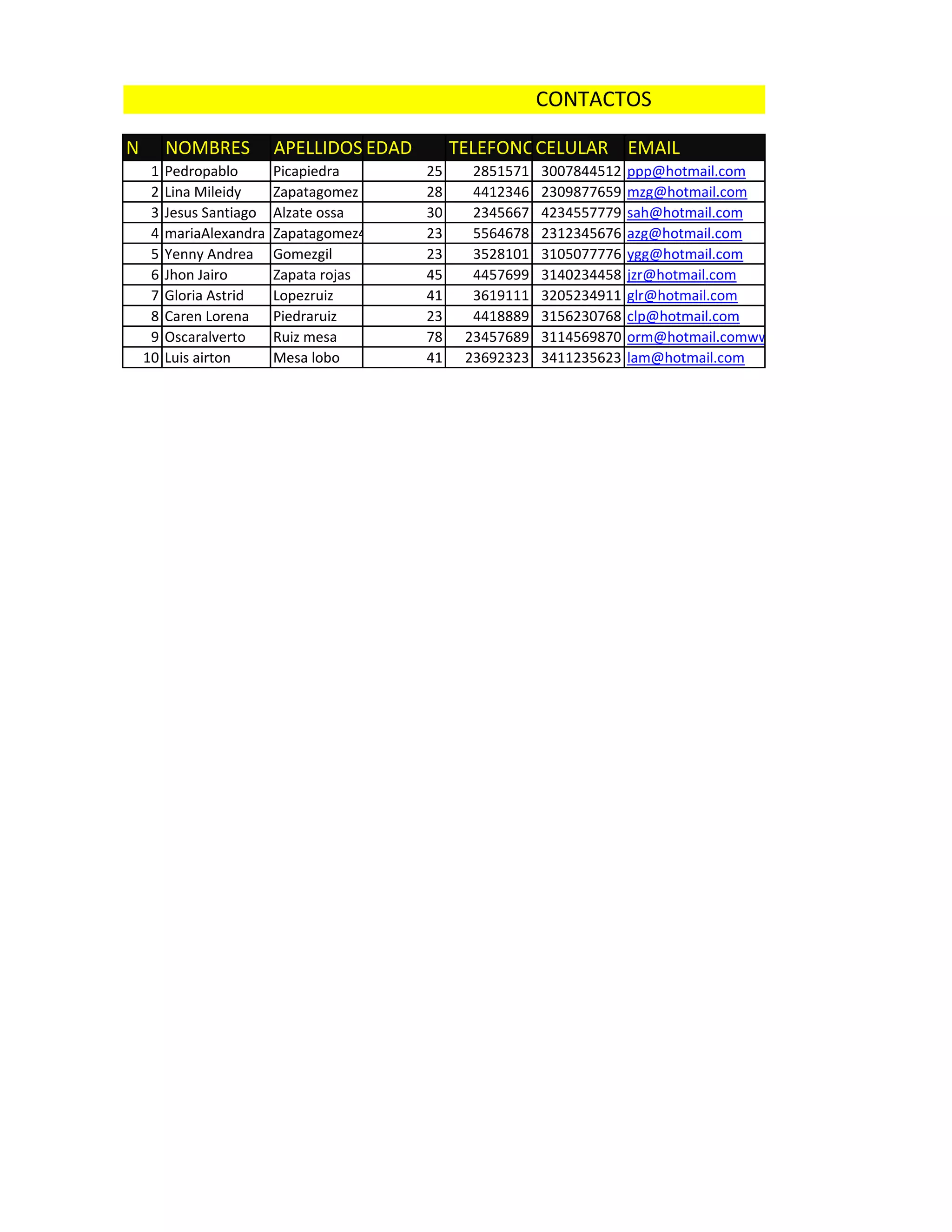 CONTACTOS

| N | NOMBRES | APELLIDOS | EDAD | TELEFONC | CELULAR | EMAIL |
|---|---|---|---|---|---|---|
| 1 | Pedropablo | Picapiedra | 25 | 2851571 | 3007844512 | ppp@hotmail.com |
| 2 | Lina Mileidy | Zapatagomez | 28 | 4412346 | 2309877659 | mzg@hotmail.com |
| 3 | Jesus Santiago | Alzate ossa | 30 | 2345667 | 4234557779 | sah@hotmail.com |
| 4 | mariaAlexandra | Zapatagomez4 | 23 | 5564678 | 2312345676 | azg@hotmail.com |
| 5 | Yenny Andrea | Gomezgil | 23 | 3528101 | 3105077776 | ygg@hotmail.com |
| 6 | Jhon Jairo | Zapata rojas | 45 | 4457699 | 3140234458 | jzr@hotmail.com |
| 7 | Gloria Astrid | Lopezruiz | 41 | 3619111 | 3205234911 | glr@hotmail.com |
| 8 | Caren Lorena | Piedraruiz | 23 | 4418889 | 3156230768 | clp@hotmail.com |
| 9 | Oscaralverto | Ruiz mesa | 78 | 23457689 | 3114569870 | orm@hotmail.comwv |
| 10 | Luis airton | Mesa lobo | 41 | 23692323 | 3411235623 | lam@hotmail.com |